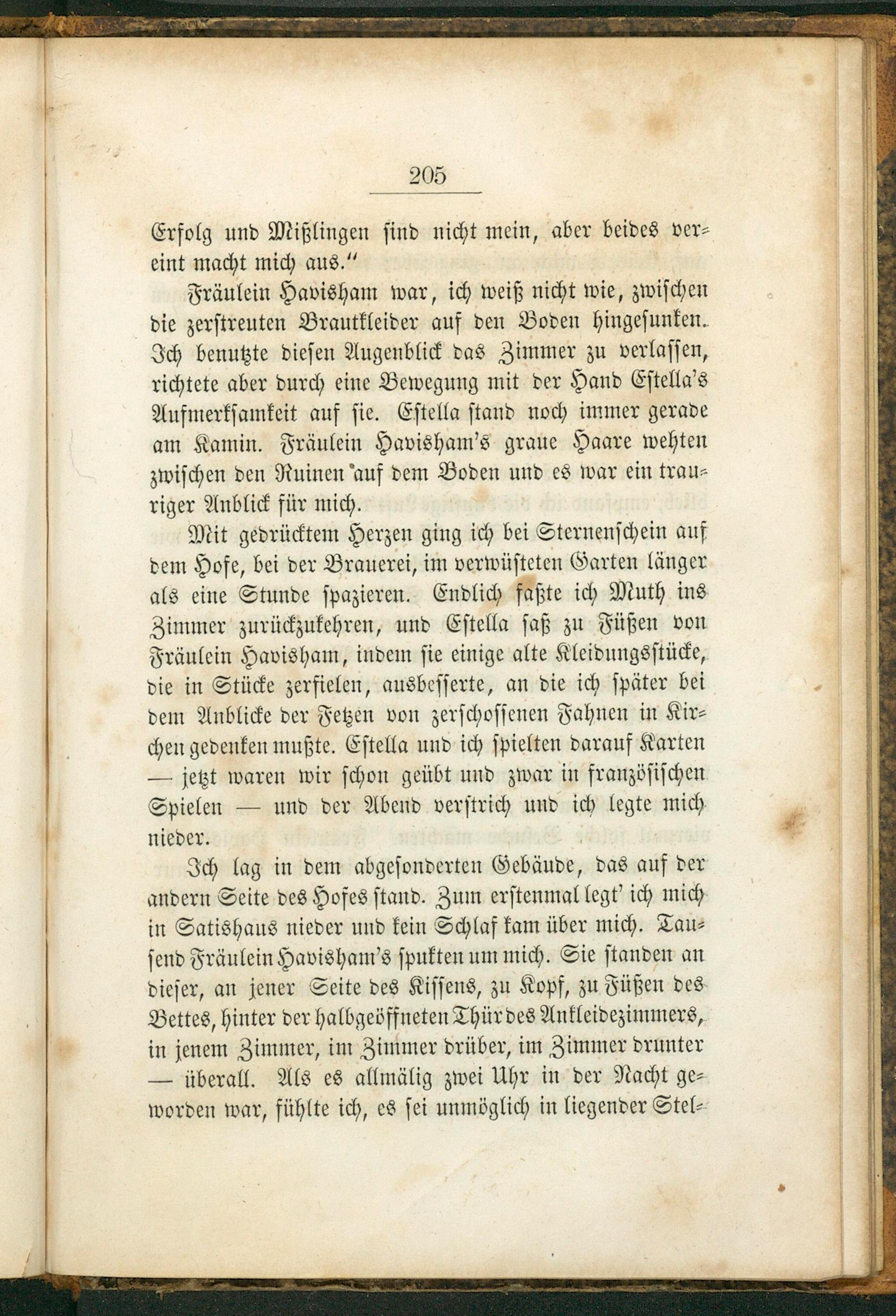 205

Erfolg und Mißlingen sind nicht mein, aber beides vereint macht mich aus."

Fräulein Havisham war, ich weiß nicht wie, zwischen die zerstreuten Brautkleider auf den Boden hingesunken. Ich benutzte diesen Augenblick das Zimmer zu verlassen, richtete aber durch eine Bewegung mit der Hand Estella's Aufmerksamkeit auf sie. Estella stand noch immer gerade am Kamin. Fräulein Havisham's graue Haare wehten zwischen den Ruinen auf dem Boden und es war ein trauriger Anblick für mich.

Mit gedrücktem Herzen ging ich bei Sternenschein auf dem Hofe, bei der Brauerei, im verwüsteten Garten länger als eine Stunde spazieren. Endlich faßte ich Muth ins Zimmer zurückzukehren, und Estella saß zu Füßen von Fräulein Havisham, indem sie einige alte Kleidungsstücke, die in Stücke zerfielen, ausbesserte, an die ich später bei dem Anblicke der Fetzen von zerschossenen Fahnen in Kirchen gedenken mußte. Estella und ich spielten darauf Karten — jetzt waren wir schon geübt und zwar in französischen Spielen — und der Abend verstrich und ich legte mich nieder.

Ich lag in dem abgesonderten Gebäude, das auf der andern Seite des Hofes stand. Zum erstenmal legt' ich mich in Satishaus nieder und kein Schlaf kam über mich. Tausend Fräulein Havisham's spukten um mich. Sie standen an dieser, an jener Seite des Kissens, zu Kopf, zu Füßen des Bettes, hinter der halbgeöffneten Thür des Ankleidezimmers, in jenem Zimmer, im Zimmer drüber, im Zimmer drunter — überall. Als es allmälig zwei Uhr in der Nacht geworden war, fühlte ich, es sei unmöglich in liegender Stel-